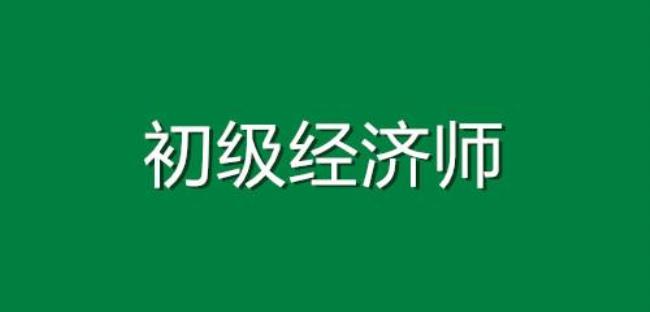 初级经济师